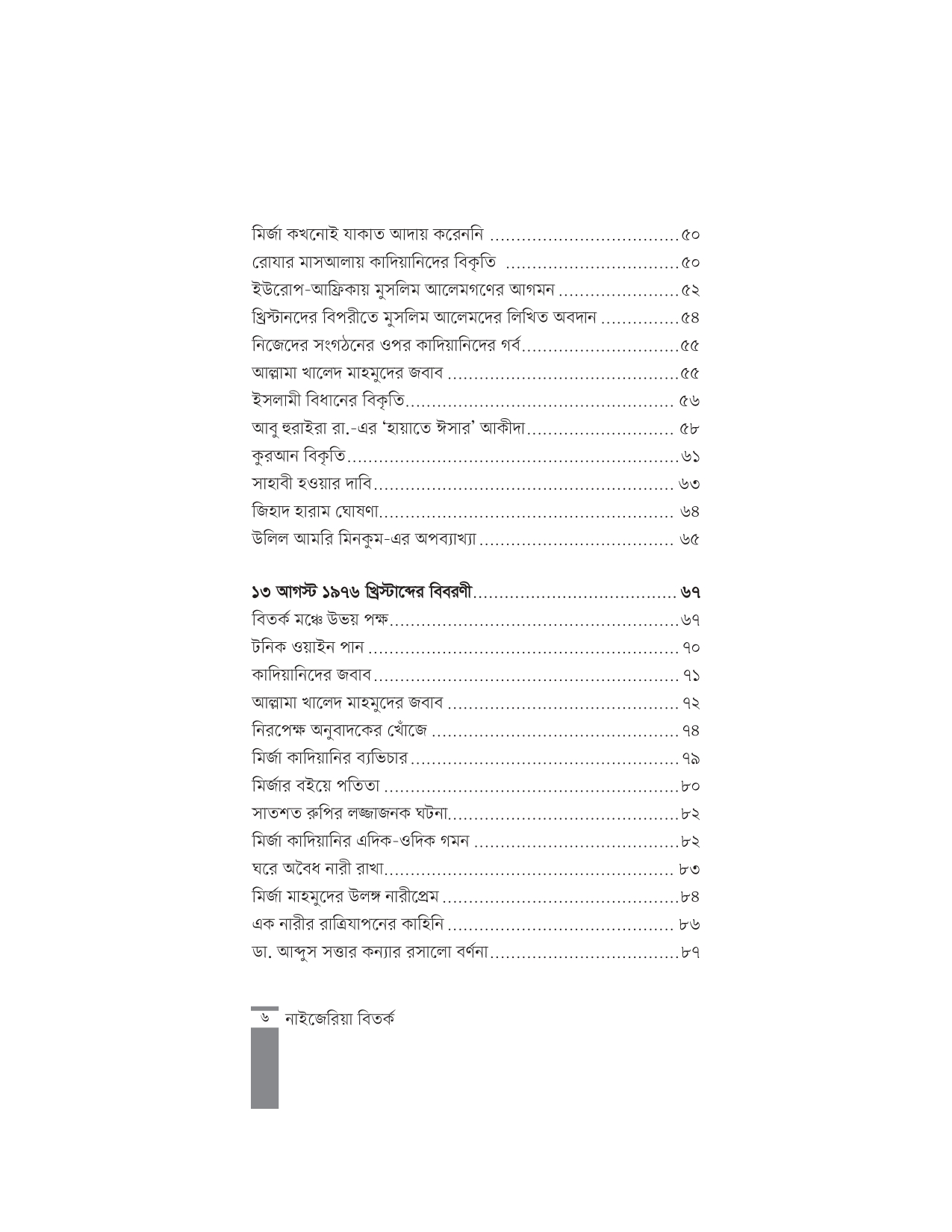 মির্জা কখনোই যাকাত আদায় করেননি ৫০
রোযার মাসআলায় কাদিয়ানিদের বিকৃতি ৫০
ইউরোপ-আফ্রিকায় মুসলিম আলেমগণের আগমন ৫২
খ্রিস্টানদের বিপরীতে মুসলিম আলেমদের লিখিত অবদান ৫৪
নিজেদের সংগঠনের ওপর কাদিয়ানিদের গর্ব ৫৫
আল্লামা খালেদ মাহমুদের জবাব ৫৫
ইসলামী বিধানের বিকৃতি ৫৬
আবু হুরাইরা রা.-এর 'হায়াতে ঈসার' আকীদা ৫৮
কুরআন বিকৃতি ৬১
সাহাবী হওয়ার দাবি ৬৩
জিহাদ হারাম ঘোষণা ৬৪
উলিল আমরি মিনকুম-এর অপব্যাখ্যা ৬৫

১৩ আগস্ট ১৯৭৬ খ্রিস্টাব্দের বিবরণী ৬৭
বিতর্ক মঞ্চে উভয় পক্ষ ৬৭
টনিক ওয়াইন পান ৭০
কাদিয়ানিদের জবাব ৭১
আল্লামা খালেদ মাহমুদের জবাব ৭২
নিরপেক্ষ অনুবাদকের খোঁজে ৭৪
মির্জা কাদিয়ানির ব্যভিচার ৭৯
মির্জার বইয়ে পতিতা ৮০
সাতশত রুপির লজ্জাজনক ঘটনা ৮২
মির্জা কাদিয়ানির এদিক-ওদিক গমন ৮২
ঘরে অবৈধ নারী রাখা ৮৩
মির্জা মাহমুদের উলঙ্গ নারীপ্রেম ৮৪
এক নারীর রাত্রিযাপনের কাহিনি ৮৬
ডা. আব্দুস সত্তার কন্যার রসালো বর্ণনা ৮৭

৬ নাইজেরিয়া বিতর্ক